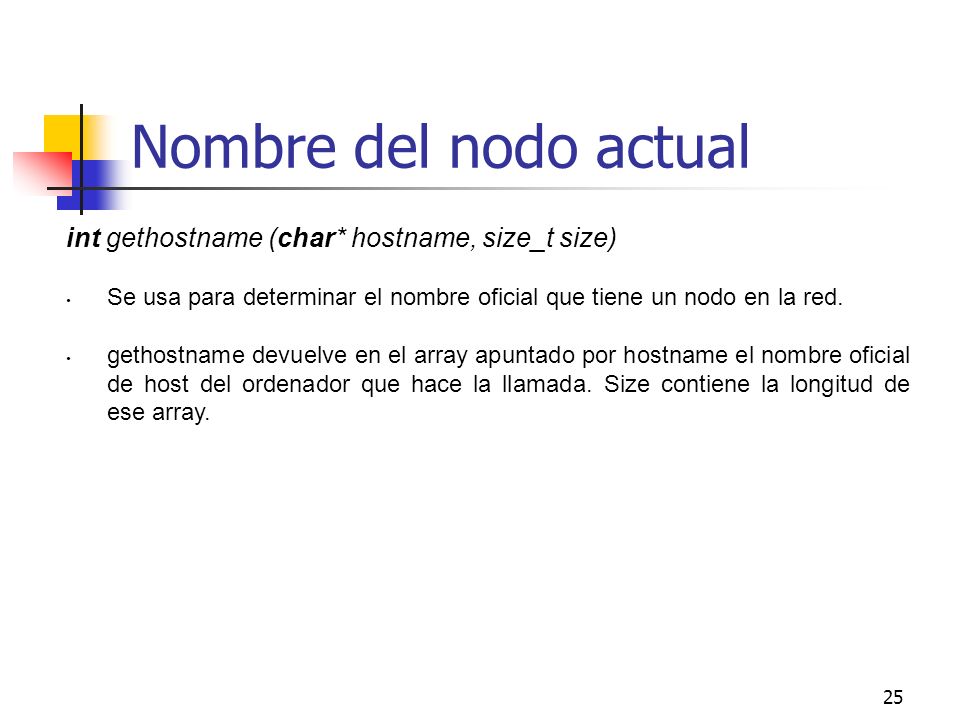 Nombre del nodo actual

int gethostname (char* hostname, size_t size)

• Se usa para determinar el nombre oficial que tiene un nodo en la red.

• gethostname devuelve en el array apuntado por hostname el nombre oficial de host del ordenador que hace la llamada. Size contiene la longitud de ese array.

25